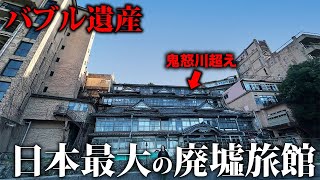 バブル遺産

鬼怒川超え

日本最大の廃墟旅館